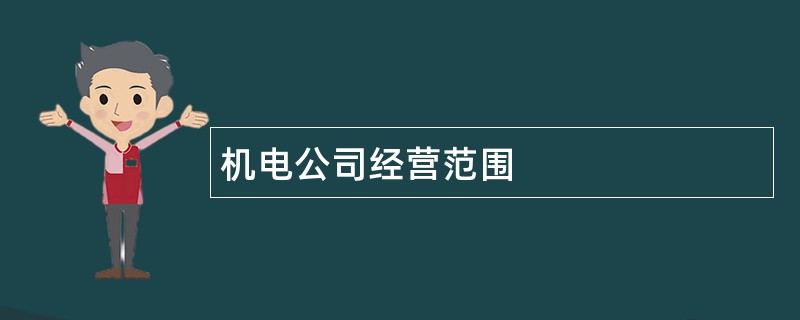 机电公司经营范围